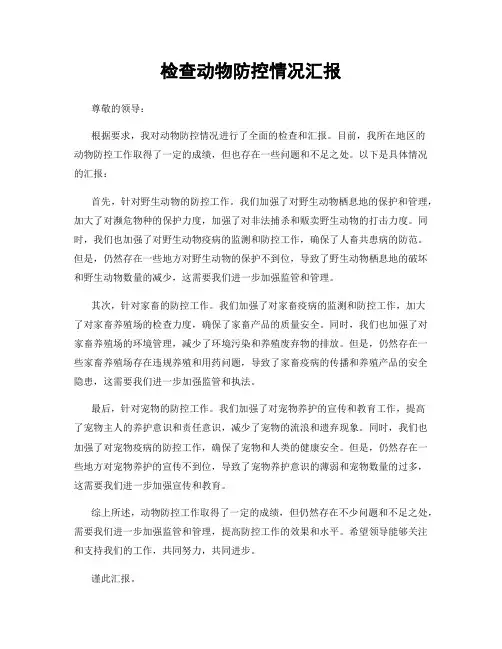 检查动物防控情况汇报

尊敬的领导：

根据要求，我对动物防控情况进行了全面的检查和汇报。目前，我所在地区的动物防控工作取得了一定的成绩，但也存在一些问题和不足之处。以下是具体情况的汇报：

首先，针对野生动物的防控工作。我们加强了对野生动物栖息地的保护和管理，加大了对濒危物种的保护力度，加强了对非法捕杀和贩卖野生动物的打击力度。同时，我们也加强了对野生动物疫病的监测和防控工作，确保了人畜共患病的防范。但是，仍然存在一些地方对野生动物的保护不到位，导致了野生动物栖息地的破坏和野生动物数量的减少，这需要我们进一步加强监管和管理。

其次，针对家畜的防控工作。我们加强了对家畜疫病的监测和防控工作，加大了对家畜养殖场的检查力度，确保了家畜产品的质量安全。同时，我们也加强了对家畜养殖场的环境管理，减少了环境污染和养殖废弃物的排放。但是，仍然存在一些家畜养殖场存在违规养殖和用药问题，导致了家畜疫病的传播和养殖产品的安全隐患，这需要我们进一步加强监管和执法。

最后，针对宠物的防控工作。我们加强了对宠物养护的宣传和教育工作，提高了宠物主人的养护意识和责任意识，减少了宠物的流浪和遗弃现象。同时，我们也加强了对宠物疫病的防控工作，确保了宠物和人类的健康安全。但是，仍然存在一些地方对宠物养护的宣传不到位，导致了宠物养护意识的薄弱和宠物数量的过多，这需要我们进一步加强宣传和教育。

综上所述，动物防控工作取得了一定的成绩，但仍然存在不少问题和不足之处，需要我们进一步加强监管和管理，提高防控工作的效果和水平。希望领导能够关注和支持我们的工作，共同努力，共同进步。

谨此汇报。